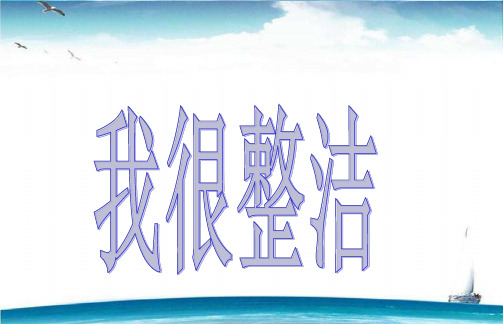 我很整洁